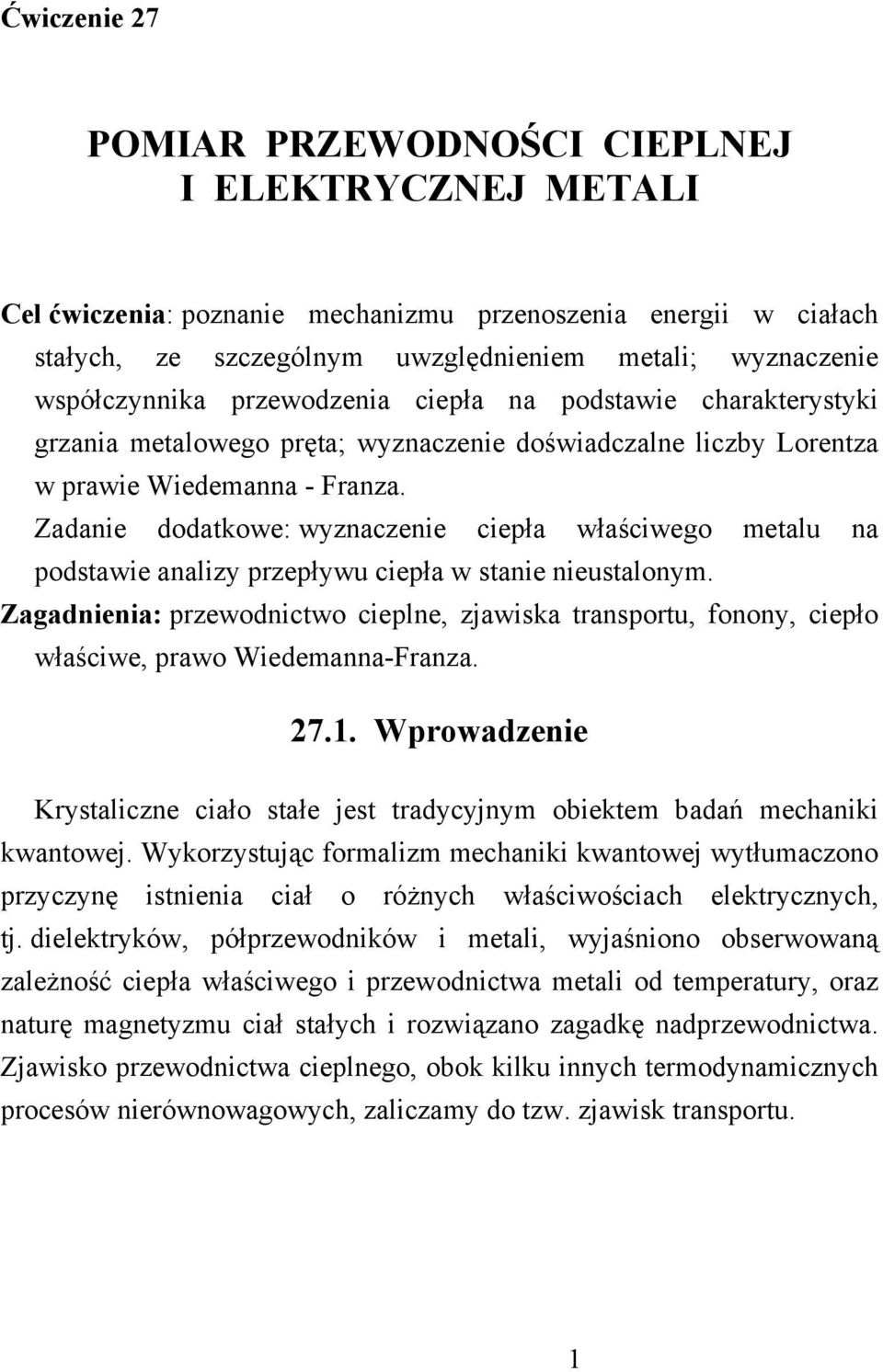 Ćwiczenie 27

POMIAR PRZEWODNOŚCI CIEPLNEJ I ELEKTRYCZNEJ METALI

Cel ćwiczenia: poznanie mechanizmu przenoszenia energii w ciałach stałych, ze szczególnym uwzględnieniem metali; wyznaczenie współczynnika przewodzenia ciepła na podstawie charakterystyki grzania metalowego pręta; wyznaczenie doświadczalne liczby Lorentza w prawie Wiedemanna - Franza.
Zadanie dodatkowe: wyznaczenie ciepła właściwego metalu na podstawie analizy przepływu ciepła w stanie nieustalonym.
Zagadnienia: przewodnictwo cieplne, zjawiska transportu, fonony, ciepło właściwe, prawo Wiedemanna-Franza.

27.1. Wprowadzenie

Krystaliczne ciało stałe jest tradycyjnym obiektem badań mechaniki kwantowej. Wykorzystując formalizm mechaniki kwantowej wytłumaczono przyczynę istnienia ciał o różnych właściwościach elektrycznych, tj. dielektryków, półprzewodników i metali, wyjaśniono obserwowaną zależność ciepła właściwego i przewodnictwa metali od temperatury, oraz naturę magnetyzmu ciał stałych i rozwiązano zagadkę nadprzewodnictwa. Zjawisko przewodnictwa cieplnego, obok kilku innych termodynamicznych procesów nierównowagowych, zaliczamy do tzw. zjawisk transportu.

1